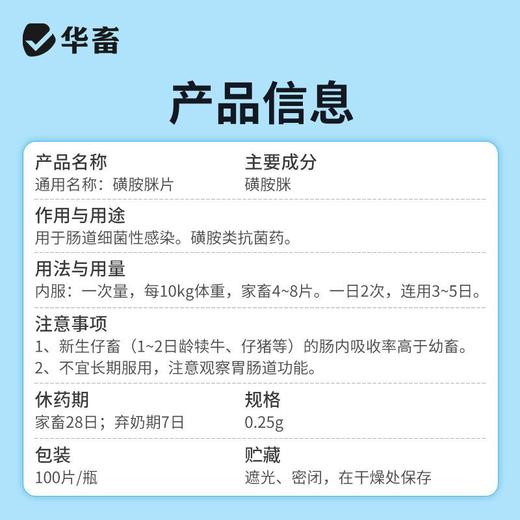 华畜

产品信息

产品名称
通用名称：磺胺脒片

主要成分
磺胺脒

作用与用途
用于肠道细菌性感染。磺胺类抗菌药。

用法与用量
内服：一次量，每10kg体重，家畜4~8片。一日2次，连用3~5日。

注意事项
1、新生仔畜（1~2日龄犊牛、仔猪等）的肠内吸收率高于幼畜。
2、不宜长期服用，注意观察胃肠道功能。

休药期
家畜28日；弃奶期7日

规格
0.25g

包装
100片/瓶

贮藏
遮光、密闭，在干燥处保存